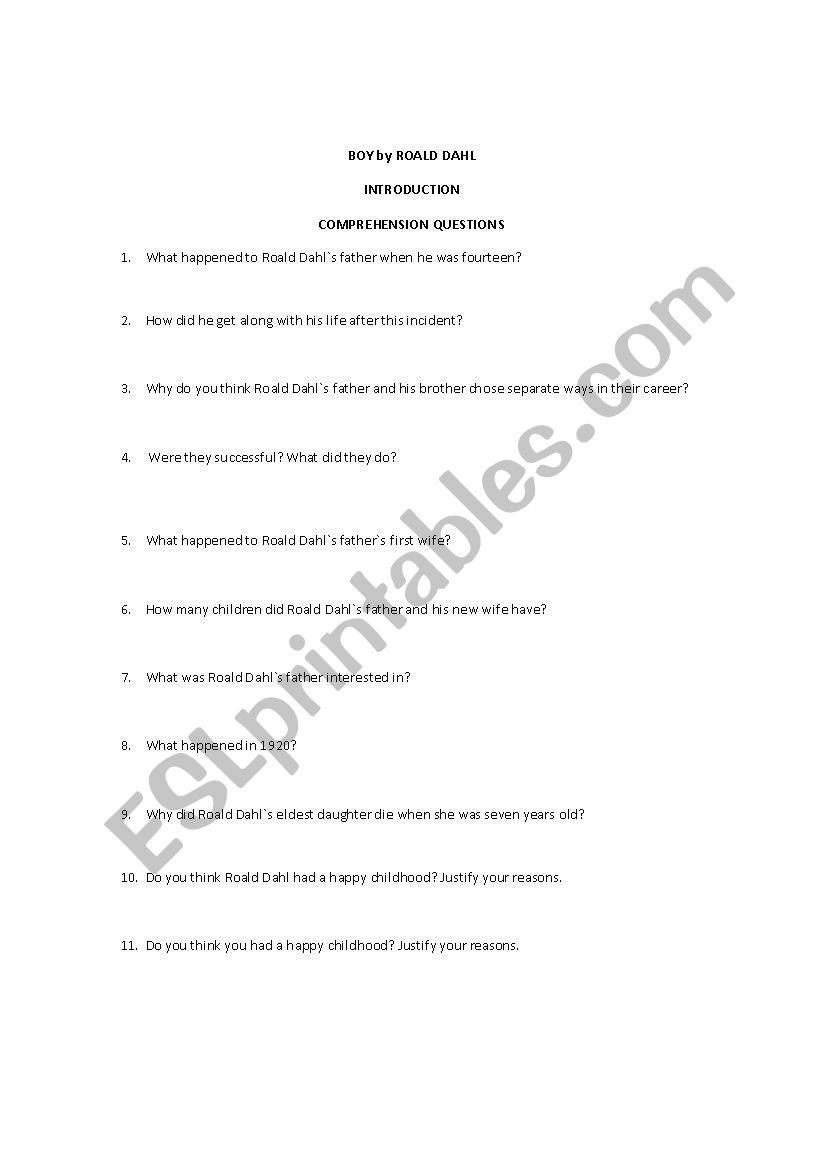 BOY by ROALD DAHL

INTRODUCTION

COMPREHENSION QUESTIONS

1. What happened to Roald Dahl`s father when he was fourteen?

2. How did he get along with his life after this incident?

3. Why do you think Roald Dahl`s father and his brother chose separate ways in their career?

4. Were they successful? What did they do?

5. What happened to Roald Dahl`s father`s first wife?

6. How many children did Roald Dahl`s father and his new wife have?

7. What was Roald Dahl`s father interested in?

8. What happened in 1920?

9. Why did Roald Dahl`s eldest daughter die when she was seven years old?

10. Do you think Roald Dahl had a happy childhood? Justify your reasons.

11. Do you think you had a happy childhood? Justify your reasons.

ESLprintables.com